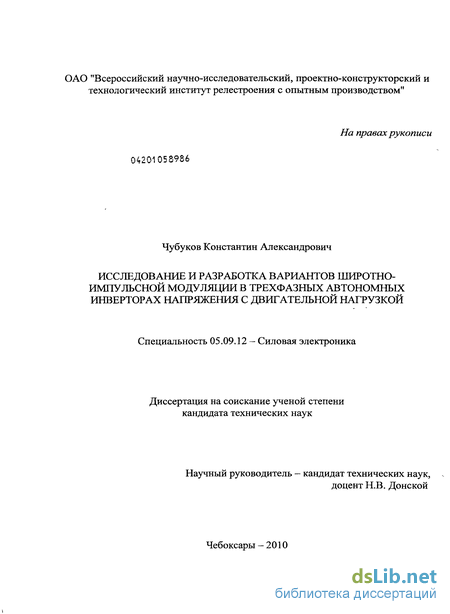 ОАО "Всероссийский научно-исследовательский, проектно-конструкторский и технологический институт релестроения с опытным производством"

На правах рукописи

04201058986

Чубуков Константин Александрович

ИССЛЕДОВАНИЕ И РАЗРАБОТКА ВАРИАНТОВ ШИРОТНО-ИМПУЛЬСНОЙ МОДУЛЯЦИИ В ТРЕХФАЗНЫХ АВТОНОМНЫХ ИНВЕРТОРАХ НАПРЯЖЕНИЯ С ДВИГАТЕЛЬНОЙ НАГРУЗКОЙ

Специальность 05.09.12 – Силовая электроника

Диссертация на соискание ученой степени кандидата технических наук

Научный руководитель – кандидат технических наук, доцент Н.В. Донской

Чебоксары – 2010

dsLib.net
библиотека диссертаций